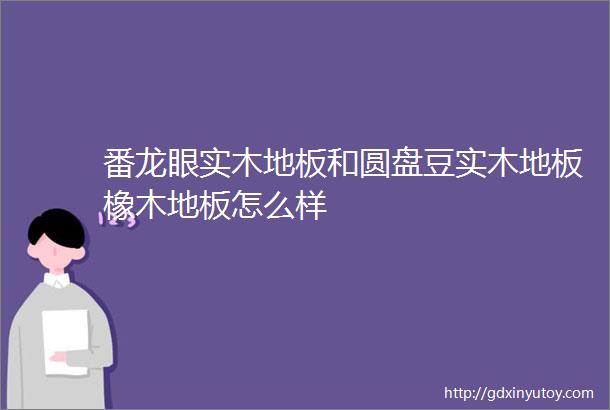 番龙眼实木地板和圆盘豆实木地板橡木地板怎么样

123

http://gdxinyutoy.com